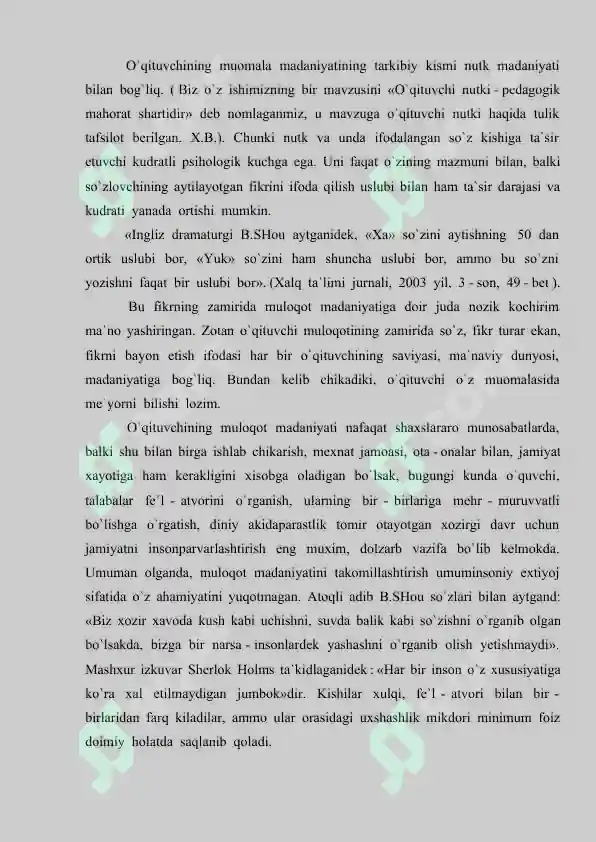 O`qituvchining muomala madaniyatining tarkibiy kismi nutk madaniyati bilan bog`liq. ( Biz o`z ishimizning bir mavzusini «O`qituvchi nutki - pedagogik mahorat shartidir» deb nomlaganmiz, u mavzuga o`qituvchi nutki haqida tulik tafsilot berilgan. X.B.). Chunki nutk va unda ifodalangan so`z kishiga ta`sir etuvchi kudratli psihologik kuchga ega. Uni faqat o`zining mazmuni bilan, balki so`zlovchining aytilayotgan fikrini ifoda qilish uslubi bilan ham ta`sir darajasi va kudrati yanada ortishi mumkin.

«Ingliz dramaturgi B.SHou aytganidek, «Xa» so`zini aytishning 50 dan ortik uslubi bor, «Yuk» so`zini ham shuncha uslubi bor, ammo bu so`zni yozishni faqat bir uslubi bor». (Xalq ta`limi jurnali, 2003 yil, 3 - son, 49 - bet ).

Bu fikrning zamirida muloqot madaniyatiga doir juda nozik kochirim ma`no yashiringan. Zotan o`qituvchi muloqotining zamirida so`z, fikr turar ekan, fikrni bayon etish ifodasi har bir o`qituvchining saviyasi, ma`naviy dunyosi, madaniyatiga bog`liq. Bundan kelib chikadiki, o`qituvchi o`z muomalasida me`yorni bilishi lozim.

O`qituvchining muloqot madaniyati nafaqat shaxslararo munosabatlarda, balki shu bilan birga ishlab chikarish, mexnat jamoasi, ota - onalar bilan, jamiyat xayotiga ham kerakligini xisobga oladigan bo`lsak, bugungi kunda o`quvchi, talabalar fe`l - atvorini o`rganish, ularning bir - birlariga mehr - muruvvatli bo`lishga o`rgatish, diniy akidaparastlik tomir otayotgan xozirgi davr uchun jamiyatni insonparvarlashtirish eng muxim, dolzarb vazifa bo`lib kelmokda. Umuman olganda, muloqot madaniyatini takomillashtirish umuminsoniy extiyoj sifatida o`z ahamiyatini yuqotmagan. Atoqli adib B.SHou so`zlari bilan aytgand: «Biz xozir xavoda kush kabi uchishni, suvda balik kabi so`zishni o`rganib olgan bo`lsakda, bizga bir narsa - insonlardek yashashni o`rganib olish yetishmaydi». Mashxur izkuvar Sherlok Holms ta`kidlaganidek : «Har bir inson o`z xususiyatiga ko`ra xal etilmaydigan jumbok»dir. Kishilar xulqi, fe`l - atvori bilan bir - birlaridan farq kiladilar, ammo ular orasidagi uxshashlik mikdori minimum foiz doimiy holatda saqlanib qoladi.